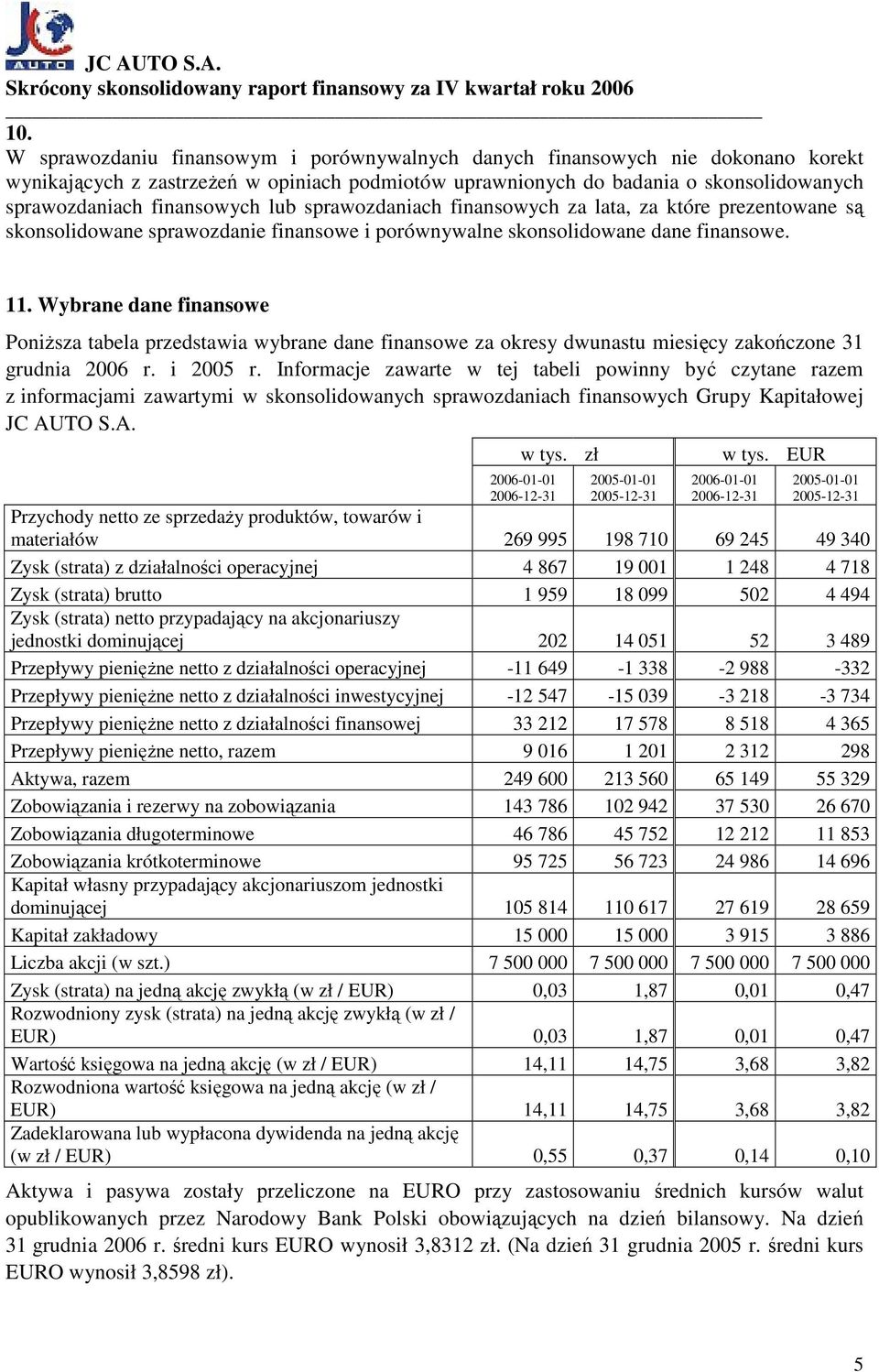 JC AUTO
JC AUTO S.A.
Skrócony skonsolidowany raport finansowy za IV kwartał roku 2006

10.
W sprawozdaniu finansowym i porównywalnych danych finansowych nie dokonano korekt wynikających z zastrzeżeń w opiniach podmiotów uprawnionych do badania o skonsolidowanych sprawozdaniach finansowych lub sprawozdaniach finansowych za lata, za które prezentowane są skonsolidowane sprawozdanie finansowe i porównywalne skonsolidowane dane finansowe.

11. Wybrane dane finansowe

Poniższa tabela przedstawia wybrane dane finansowe za okresy dwunastu miesięcy zakończone 31 grudnia 2006 r. i 2005 r. Informacje zawarte w tej tabeli powinny być czytane razem z informacjami zawartymi w skonsolidowanych sprawozdaniach finansowych Grupy Kapitałowej JC AUTO S.A.

| | w tys. zł | | w tys. EUR | |
|---|---|---|---|---|
| | 2006-01-01 2006-12-31 | 2005-01-01 2005-12-31 | 2006-01-01 2006-12-31 | 2005-01-01 2005-12-31 |
| Przychody netto ze sprzedaży produktów, towarów i materiałów | 269 995 | 198 710 | 69 245 | 49 340 |
| Zysk (strata) z działalności operacyjnej | 4 867 | 19 001 | 1 248 | 4 718 |
| Zysk (strata) brutto | 1 959 | 18 099 | 502 | 4 494 |
| Zysk (strata) netto przypadający na akcjonariuszy jednostki dominującej | 202 | 14 051 | 52 | 3 489 |
| Przepływy pieniężne netto z działalności operacyjnej | -11 649 | -1 338 | -2 988 | -332 |
| Przepływy pieniężne netto z działalności inwestycyjnej | -12 547 | -15 039 | -3 218 | -3 734 |
| Przepływy pieniężne netto z działalności finansowej | 33 212 | 17 578 | 8 518 | 4 365 |
| Przepływy pieniężne netto, razem | 9 016 | 1 201 | 2 312 | 298 |
| Aktywa, razem | 249 600 | 213 560 | 65 149 | 55 329 |
| Zobowiązania i rezerwy na zobowiązania | 143 786 | 102 942 | 37 530 | 26 670 |
| Zobowiązania długoterminowe | 46 786 | 45 752 | 12 212 | 11 853 |
| Zobowiązania krótkoterminowe | 95 725 | 56 723 | 24 986 | 14 696 |
| Kapitał własny przypadający akcjonariuszom jednostki dominującej | 105 814 | 110 617 | 27 619 | 28 659 |
| Kapitał zakładowy | 15 000 | 15 000 | 3 915 | 3 886 |
| Liczba akcji (w szt.) | 7 500 000 | 7 500 000 | 7 500 000 | 7 500 000 |
| Zysk (strata) na jedną akcję zwykłą (w zł / EUR) | 0,03 | 1,87 | 0,01 | 0,47 |
| Rozwodniony zysk (strata) na jedną akcję zwykłą (w zł / EUR) | 0,03 | 1,87 | 0,01 | 0,47 |
| Wartość księgowa na jedną akcję (w zł / EUR) | 14,11 | 14,75 | 3,68 | 3,82 |
| Rozwodniona wartość księgowa na jedną akcję (w zł / EUR) | 14,11 | 14,75 | 3,68 | 3,82 |
| Zadeklarowana lub wypłacona dywidenda na jedną akcję (w zł / EUR) | 0,55 | 0,37 | 0,14 | 0,10 |

Aktywa i pasywa zostały przeliczone na EURO przy zastosowaniu średnich kursów walut opublikowanych przez Narodowy Bank Polski obowiązujących na dzień bilansowy. Na dzień 31 grudnia 2006 r. średni kurs EURO wynosił 3,8312 zł. (Na dzień 31 grudnia 2005 r. średni kurs EURO wynosił 3,8598 zł).

5